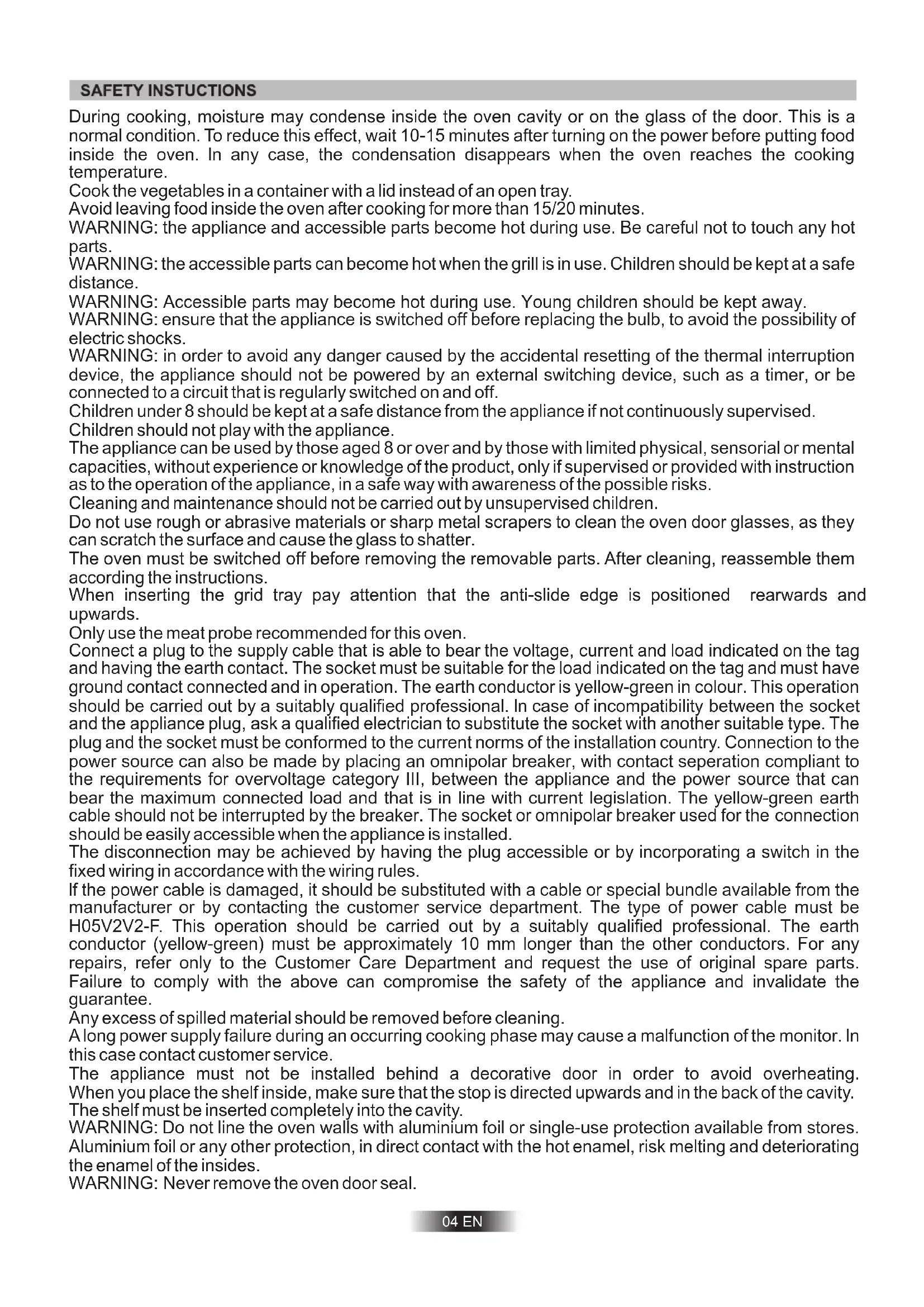 SAFETY INSTUCTIONS

During cooking, moisture may condense inside the oven cavity or on the glass of the door. This is a normal condition. To reduce this effect, wait 10-15 minutes after turning on the power before putting food inside the oven. In any case, the condensation disappears when the oven reaches the cooking temperature.
Cook the vegetables in a container with a lid instead of an open tray.
Avoid leaving food inside the oven after cooking for more than 15/20 minutes.
WARNING: the appliance and accessible parts become hot during use. Be careful not to touch any hot parts.
WARNING: the accessible parts can become hot when the grill is in use. Children should be kept at a safe distance.
WARNING: Accessible parts may become hot during use. Young children should be kept away.
WARNING: ensure that the appliance is switched off before replacing the bulb, to avoid the possibility of electric shocks.
WARNING: in order to avoid any danger caused by the accidental resetting of the thermal interruption device, the appliance should not be powered by an external switching device, such as a timer, or be connected to a circuit that is regularly switched on and off.
Children under 8 should be kept at a safe distance from the appliance if not continuously supervised.
Children should not play with the appliance.
The appliance can be used by those aged 8 or over and by those with limited physical, sensorial or mental capacities, without experience or knowledge of the product, only if supervised or provided with instruction as to the operation of the appliance, in a safe way with awareness of the possible risks.
Cleaning and maintenance should not be carried out by unsupervised children.
Do not use rough or abrasive materials or sharp metal scrapers to clean the oven door glasses, as they can scratch the surface and cause the glass to shatter.
The oven must be switched off before removing the removable parts. After cleaning, reassemble them according the instructions.
When inserting the grid tray pay attention that the anti-slide edge is positioned rearwards and upwards.
Only use the meat probe recommended for this oven.
Connect a plug to the supply cable that is able to bear the voltage, current and load indicated on the tag and having the earth contact. The socket must be suitable for the load indicated on the tag and must have ground contact connected and in operation. The earth conductor is yellow-green in colour. This operation should be carried out by a suitably qualified professional. In case of incompatibility between the socket and the appliance plug, ask a qualified electrician to substitute the socket with another suitable type. The plug and the socket must be conformed to the current norms of the installation country. Connection to the power source can also be made by placing an omnipolar breaker, with contact seperation compliant to the requirements for overvoltage category III, between the appliance and the power source that can bear the maximum connected load and that is in line with current legislation. The yellow-green earth cable should not be interrupted by the breaker. The socket or omnipolar breaker used for the connection should be easily accessible when the appliance is installed.
The disconnection may be achieved by having the plug accessible or by incorporating a switch in the fixed wiring in accordance with the wiring rules.
If the power cable is damaged, it should be substituted with a cable or special bundle available from the manufacturer or by contacting the customer service department. The type of power cable must be H05V2V2-F. This operation should be carried out by a suitably qualified professional. The earth conductor (yellow-green) must be approximately 10 mm longer than the other conductors. For any repairs, refer only to the Customer Care Department and request the use of original spare parts. Failure to comply with the above can compromise the safety of the appliance and invalidate the guarantee.
Any excess of spilled material should be removed before cleaning.
A long power supply failure during an occurring cooking phase may cause a malfunction of the monitor. In this case contact customer service.
The appliance must not be installed behind a decorative door in order to avoid overheating. When you place the shelf inside, make sure that the stop is directed upwards and in the back of the cavity. The shelf must be inserted completely into the cavity.
WARNING: Do not line the oven walls with aluminium foil or single-use protection available from stores. Aluminium foil or any other protection, in direct contact with the hot enamel, risk melting and deteriorating the enamel of the insides.
WARNING: Never remove the oven door seal.

04 EN